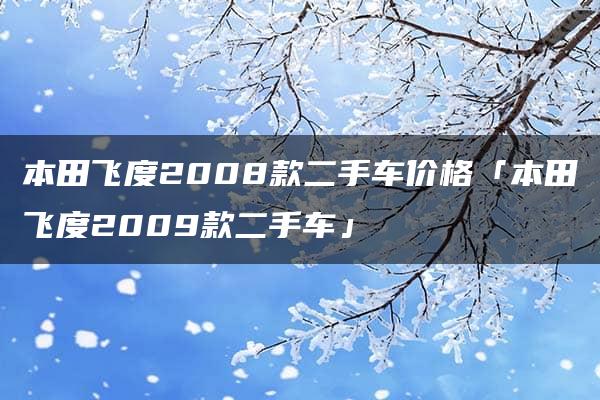 本田飞度2008款二手车价格「本田飞度2009款二手车」